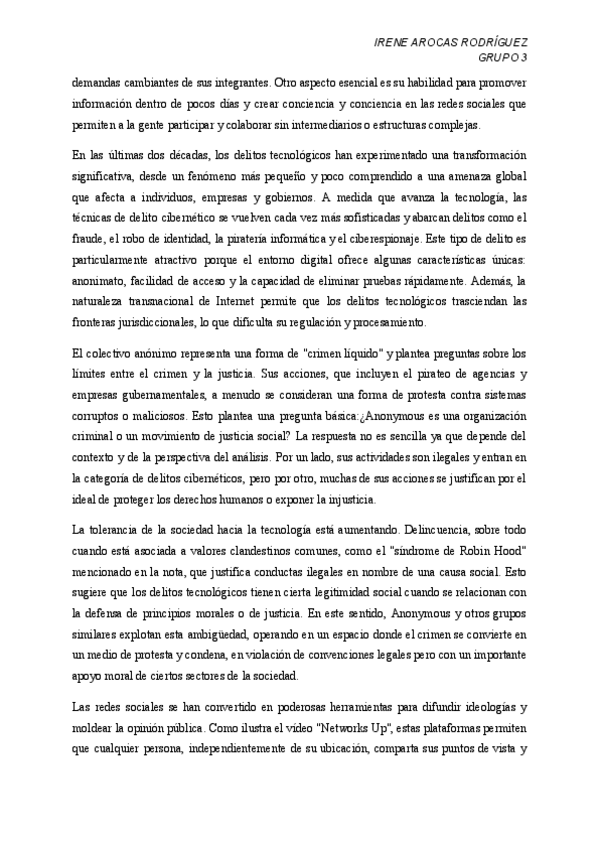 IRENE AROCAS RODRÍGUEZ
GRUPO 3

demandas cambiantes de sus integrantes. Otro aspecto esencial es su habilidad para promover información dentro de pocos días y crear conciencia y conciencia en las redes sociales que permiten a la gente participar y colaborar sin intermediarios o estructuras complejas.

En las últimas dos décadas, los delitos tecnológicos han experimentado una transformación significativa, desde un fenómeno más pequeño y poco comprendido a una amenaza global que afecta a individuos, empresas y gobiernos. A medida que avanza la tecnología, las técnicas de delito cibernético se vuelven cada vez más sofisticadas y abarcan delitos como el fraude, el robo de identidad, la piratería informática y el ciberespionaje. Este tipo de delito es particularmente atractivo porque el entorno digital ofrece algunas características únicas: anonimato, facilidad de acceso y la capacidad de eliminar pruebas rápidamente. Además, la naturaleza transnacional de Internet permite que los delitos tecnológicos trasciendan las fronteras jurisdiccionales, lo que dificulta su regulación y procesamiento.

El colectivo anónimo representa una forma de "crimen líquido" y plantea preguntas sobre los límites entre el crimen y la justicia. Sus acciones, que incluyen el pirateo de agencias y empresas gubernamentales, a menudo se consideran una forma de protesta contra sistemas corruptos o maliciosos. Esto plantea una pregunta básica:¿Anonymous es una organización criminal o un movimiento de justicia social? La respuesta no es sencilla ya que depende del contexto y de la perspectiva del análisis. Por un lado, sus actividades son ilegales y entran en la categoría de delitos cibernéticos, pero por otro, muchas de sus acciones se justifican por el ideal de proteger los derechos humanos o exponer la injusticia.

La tolerancia de la sociedad hacia la tecnología está aumentando. Delincuencia, sobre todo cuando está asociada a valores clandestinos comunes, como el "síndrome de Robin Hood" mencionado en la nota, que justifica conductas ilegales en nombre de una causa social. Esto sugiere que los delitos tecnológicos tienen cierta legitimidad social cuando se relacionan con la defensa de principios morales o de justicia. En este sentido, Anonymous y otros grupos similares explotan esta ambigüedad, operando en un espacio donde el crimen se convierte en un medio de protesta y condena, en violación de convenciones legales pero con un importante apoyo moral de ciertos sectores de la sociedad.

Las redes sociales se han convertido en poderosas herramientas para difundir ideologías y moldear la opinión pública. Como ilustra el video "Networks Up", estas plataformas permiten que cualquier persona, independientemente de su ubicación, comparta sus puntos de vista y